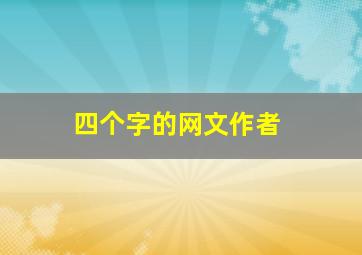 四个字的网文作者